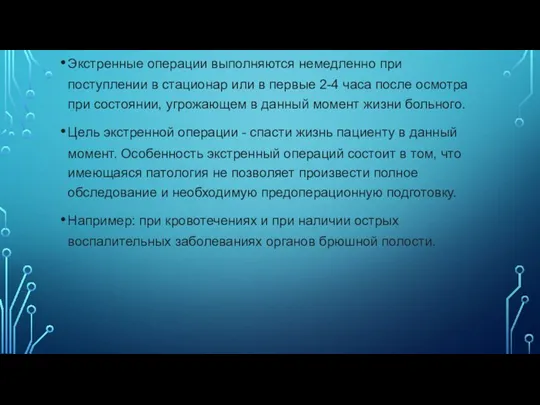 • Экстренные операции выполняются немедленно при поступлении в стационар или в первые 2-4 часа после осмотра при состоянии, угрожающем в данный момент жизни больного.

• Цель экстренной операции - спасти жизнь пациенту в данный момент. Особенность экстренный операций состоит в том, что имеющаяся патология не позволяет произвести полное обследование и необходимую предоперационную подготовку.

• Например: при кровотечениях и при наличии острых воспалительных заболеваниях органов брюшной полости.